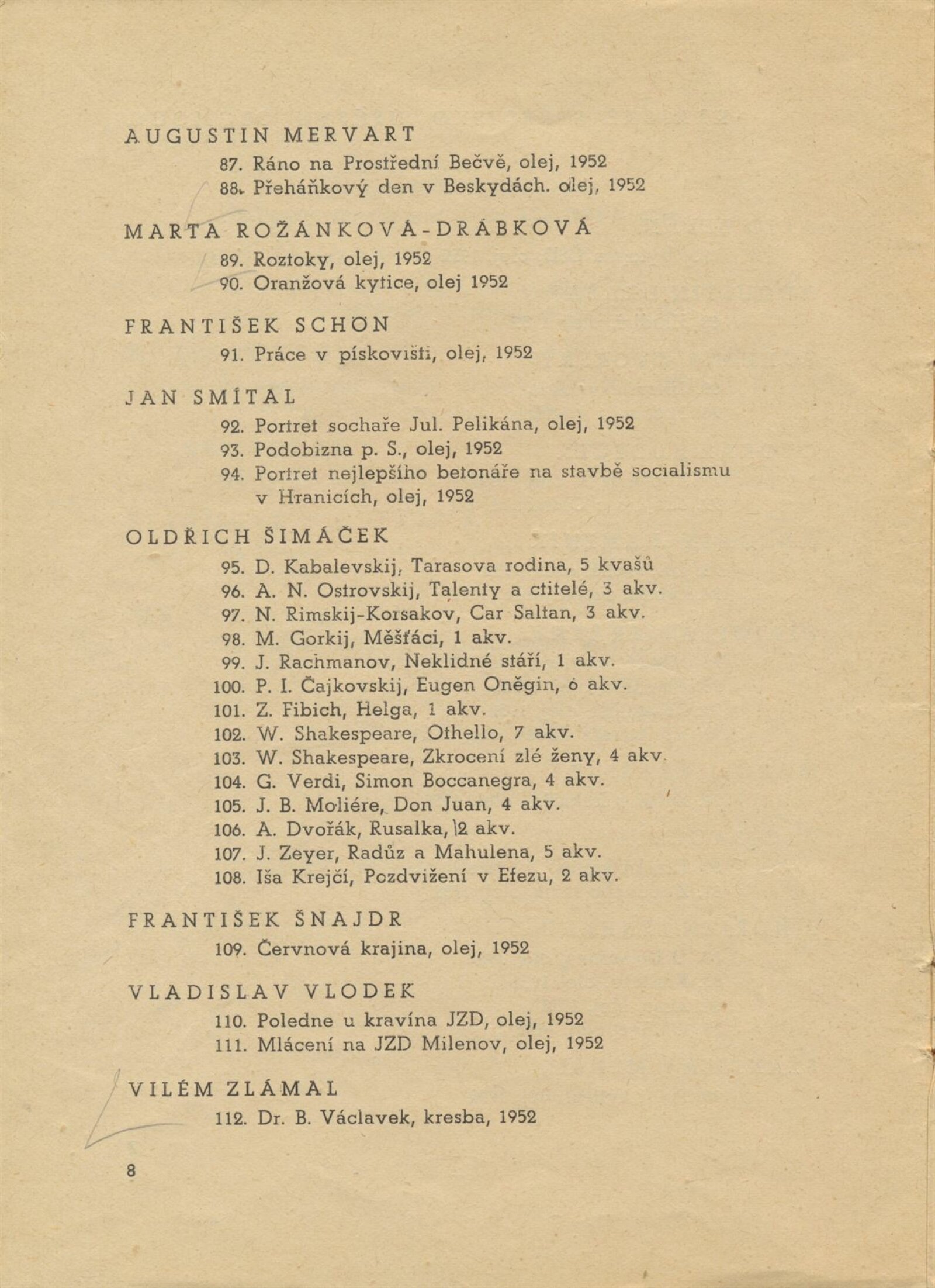 AUGUSTIN MERVART
87. Ráno na Prostřední Bečvě, olej, 1952
88. Přeháňkový den v Beskydách. olej, 1952

MARTA ROŽÁNKOVÁ-DRÁBKOVÁ
89. Roztoky, olej, 1952
90. Oranžová kytice, olej 1952

FRANTIŠEK SCHÖN
91. Práce v pískovišti, olej, 1952

JAN SMÍTAL
92. Portret sochaře Jul. Pelikána, olej, 1952
93. Podobizna p. S., olej, 1952
94. Portret nejlepšího betonáře na stavbě socialismu v Hranicích, olej, 1952

OLDŘICH ŠIMÁČEK
95. D. Kabalevskij, Tarasova rodina, 5 kvašů
96. A. N. Ostrovskij, Talenty a ctitelé, 3 akv.
97. N. Rimskij-Korsakov, Car Saltan, 3 akv.
98. M. Gorkij, Měšťáci, 1 akv.
99. J. Rachmanov, Neklidné stáří, 1 akv.
100. P. I. Čajkovskij, Eugen Oněgin, 6 akv.
101. Z. Fibich, Helga, 1 akv.
102. W. Shakespeare, Othello, 7 akv.
103. W. Shakespeare, Zkrocení zlé ženy, 4 akv.
104. G. Verdi, Simon Boccanegra, 4 akv.
105. J. B. Moliére, Don Juan, 4 akv.
106. A. Dvořák, Rusalka, 2 akv.
107. J. Zeyer, Radůz a Mahulena, 5 akv.
108. Iša Krejčí, Pozdvižení v Efezu, 2 akv.

FRANTIŠEK ŠNAJDR
109. Červnová krajina, olej, 1952

VLADISLAV VLODEK
110. Poledne u kravína JZD, olej, 1952
111. Mlácení na JZD Milenov, olej, 1952

VILÉM ZLÁMAL
112. Dr. B. Václavek, kresba, 1952

8